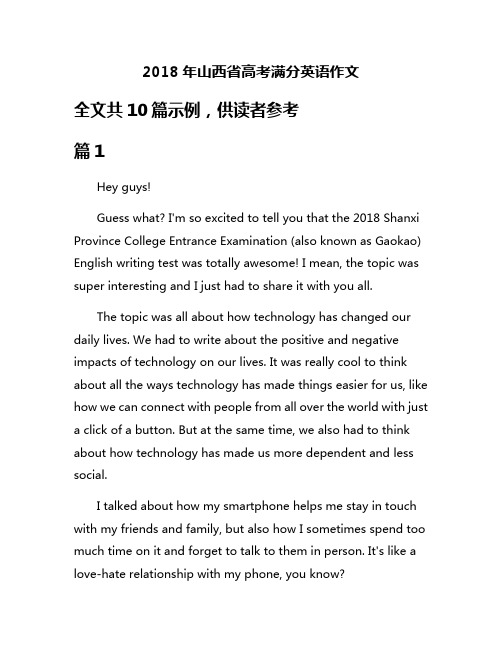 2018 年山西省高考满分英语作文

全文共 10 篇示例，供读者参考

篇 1

Hey guys!

Guess what? I'm so excited to tell you that the 2018 Shanxi Province College Entrance Examination (also known as Gaokao) English writing test was totally awesome! I mean, the topic was super interesting and I just had to share it with you all.

The topic was all about how technology has changed our daily lives. We had to write about the positive and negative impacts of technology on our lives. It was really cool to think about all the ways technology has made things easier for us, like how we can connect with people from all over the world with just a click of a button. But at the same time, we also had to think about how technology has made us more dependent and less social.

I talked about how my smartphone helps me stay in touch with my friends and family, but also how I sometimes spend too much time on it and forget to talk to them in person. It's like a love-hate relationship with my phone, you know?